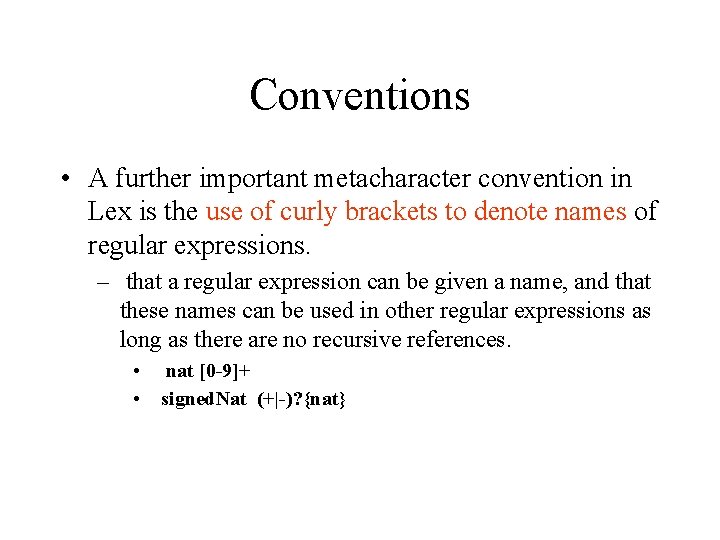 Conventions

• A further important metacharacter convention in Lex is the use of curly brackets to denote names of regular expressions.

– that a regular expression can be given a name, and that these names can be used in other regular expressions as long as there are no recursive references.

• nat [0-9]+
• signedNat (+|-)?{nat}